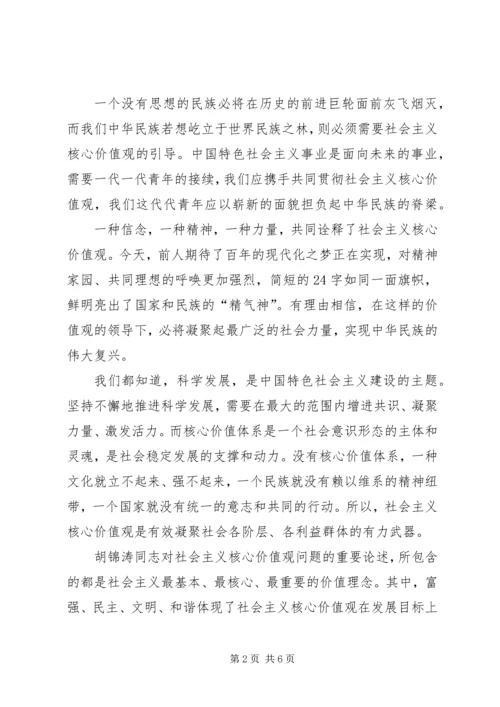 一个没有思想的民族必将在历史的前进巨轮面前灰飞烟灭，而我们中华民族若想屹立于世界民族之林，则必须需要社会主义核心价值观的引导。中国特色社会主义事业是面向未来的事业，需要一代一代青年的接续，我们应携手共同贯彻社会主义核心价值观，我们这代代青年应以崭新的面貌担负起中华民族的脊梁。

一种信念，一种精神，一种力量，共同诠释了社会主义核心价值观。今天，前人期待了百年的现代化之梦正在实现，对精神家园、共同理想的呼唤更加强烈，简短的24字如同一面旗帜，鲜明亮出了国家和民族的“精气神”。有理由相信，在这样的价值观的领导下，必将凝聚起最广泛的社会力量，实现中华民族的伟大复兴。

我们都知道，科学发展，是中国特色社会主义建设的主题。坚持不懈地推进科学发展，需要在最大的范围内增进共识、凝聚力量、激发活力。而核心价值体系是一个社会意识形态的主体和灵魂，是社会稳定发展的支撑和动力。没有核心价值体系，一种文化就立不起来、强不起来，一个民族就没有赖以维系的精神纽带，一个国家就没有统一的意志和共同的行动。所以，社会主义核心价值观是有效凝聚社会各阶层、各利益群体的有力武器。

胡锦涛同志对社会主义核心价值观问题的重要论述，所包含的都是社会主义最基本、最核心、最重要的价值理念。其中，富强、民主、文明、和谐体现了社会主义核心价值观在发展目标上

第2页 共6页